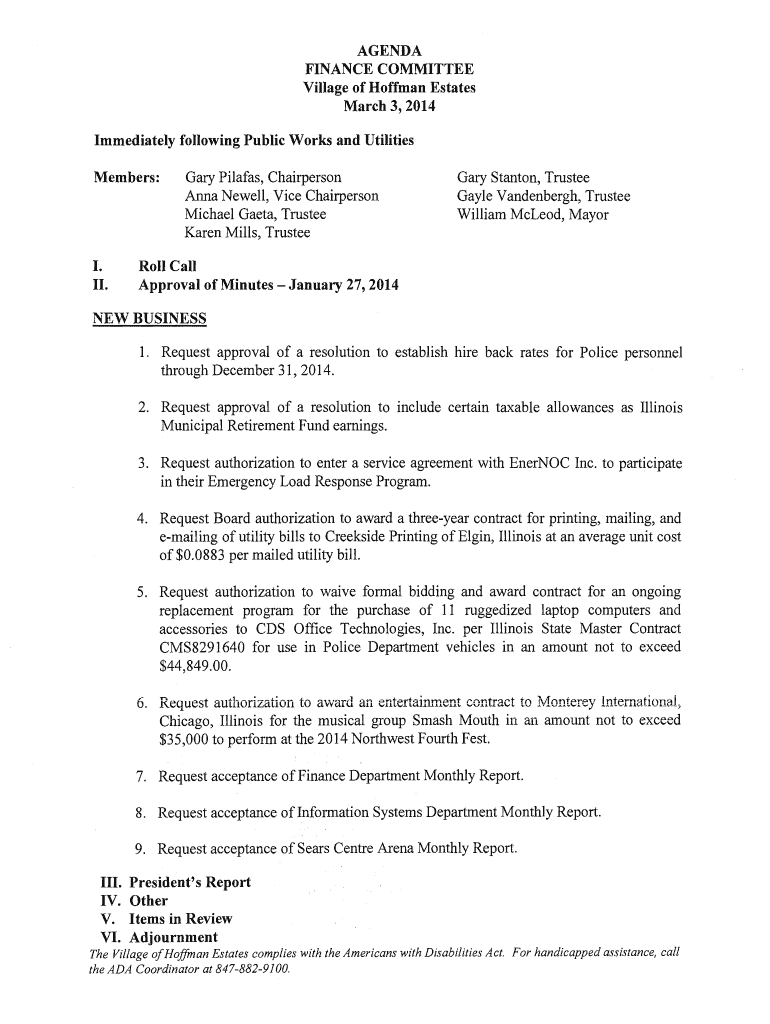 AGENDA
FINANCE COMMITTEE
Village of Hoffman Estates
March 3, 2014

Immediately following Public Works and Utilities

Members: Gary Pilafas, Chairperson
Anna Newell, Vice Chairperson
Michael Gaeta, Trustee
Karen Mills, Trustee

Gary Stanton, Trustee
Gayle Vandenbergh, Trustee
William McLeod, Mayor

I. Roll Call
II. Approval of Minutes – January 27, 2014

NEW BUSINESS

1. Request approval of a resolution to establish hire back rates for Police personnel through December 31, 2014.

2. Request approval of a resolution to include certain taxable allowances as Illinois Municipal Retirement Fund earnings.

3. Request authorization to enter a service agreement with EnerNOC Inc. to participate in their Emergency Load Response Program.

4. Request Board authorization to award a three-year contract for printing, mailing, and e-mailing of utility bills to Creekside Printing of Elgin, Illinois at an average unit cost of $0.0883 per mailed utility bill.

5. Request authorization to waive formal bidding and award contract for an ongoing replacement program for the purchase of 11 ruggedized laptop computers and accessories to CDS Office Technologies, Inc. per Illinois State Master Contract CMS8291640 for use in Police Department vehicles in an amount not to exceed $44,849.00.

6. Request authorization to award an entertainment contract to Monterey International, Chicago, Illinois for the musical group Smash Mouth in an amount not to exceed $35,000 to perform at the 2014 Northwest Fourth Fest.

7. Request acceptance of Finance Department Monthly Report.

8. Request acceptance of Information Systems Department Monthly Report.

9. Request acceptance of Sears Centre Arena Monthly Report.

III. President's Report
IV. Other
V. Items in Review
VI. Adjournment

The Village of Hoffman Estates complies with the Americans with Disabilities Act. For handicapped assistance, call the ADA Coordinator at 847-882-9100.